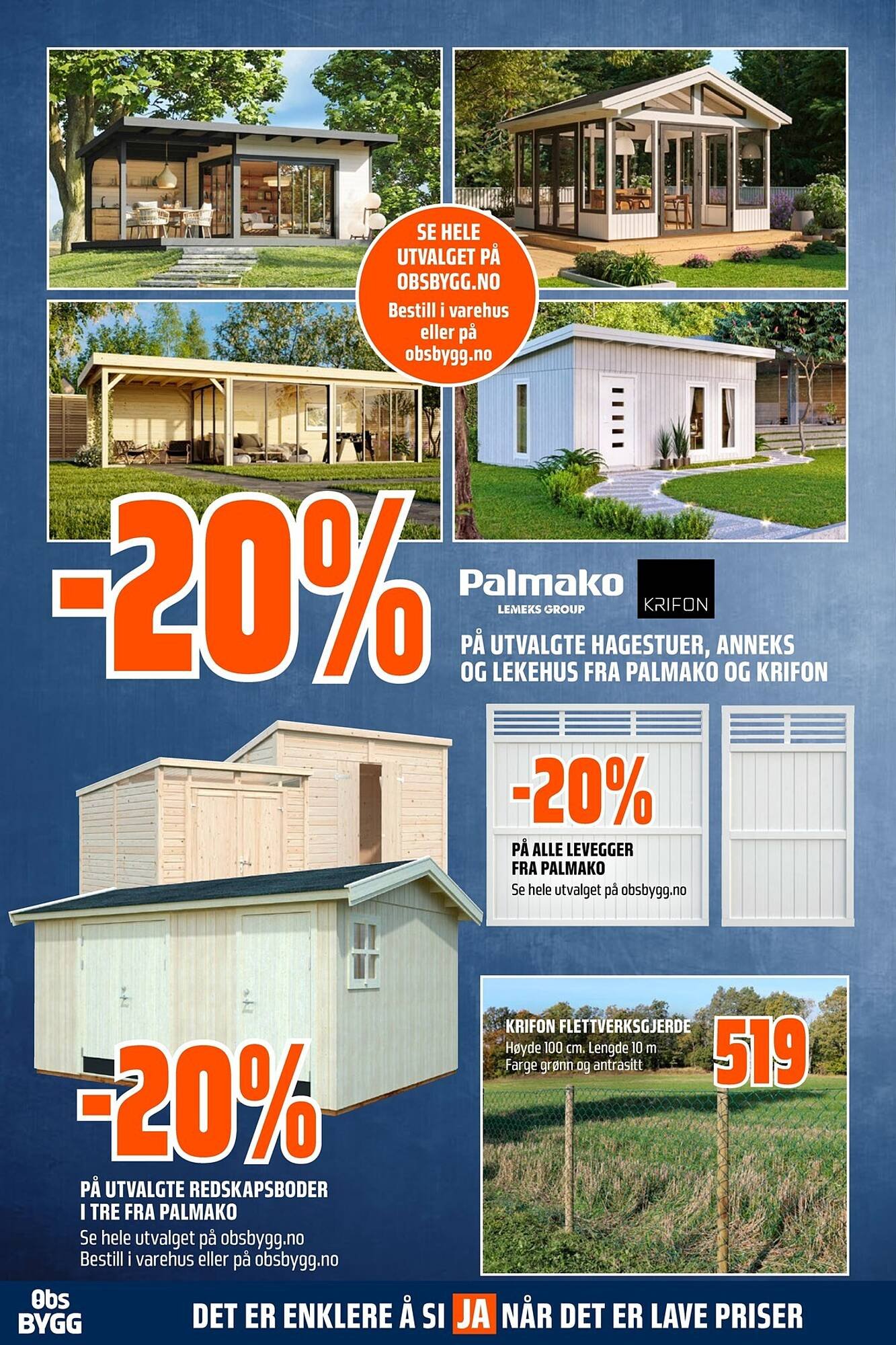 SE HELE UTVALGET PÅ OBSBYGG.NO

Bestill i varehus eller på obsbygg.no

-20%

Palmako
LEMEKS GROUP

KRIFON

PÅ UTVALGTE HAGESTUER, ANNEKS OG LEKEHUS FRA PALMAKO OG KRIFON

-20%

PÅ ALLE LEVEGGER FRA PALMAKO

Se hele utvalget på obsbygg.no

-20%

PÅ UTVALGTE REDSKAPSBODER I TRE FRA PALMAKO

Se hele utvalget på obsbygg.no
Bestill i varehus eller på obsbygg.no

KRIFON FLETTVERKSGJERDE

Høyde 100 cm. Lengde 10 m
Farge grønn og antrasitt

519

Obs BYGG

DET ER ENKLERE Å SI JA NÅR DET ER LAVE PRISER